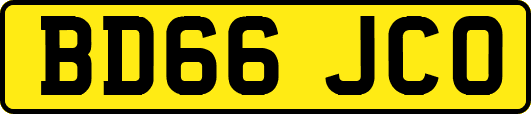 BD66 JCO